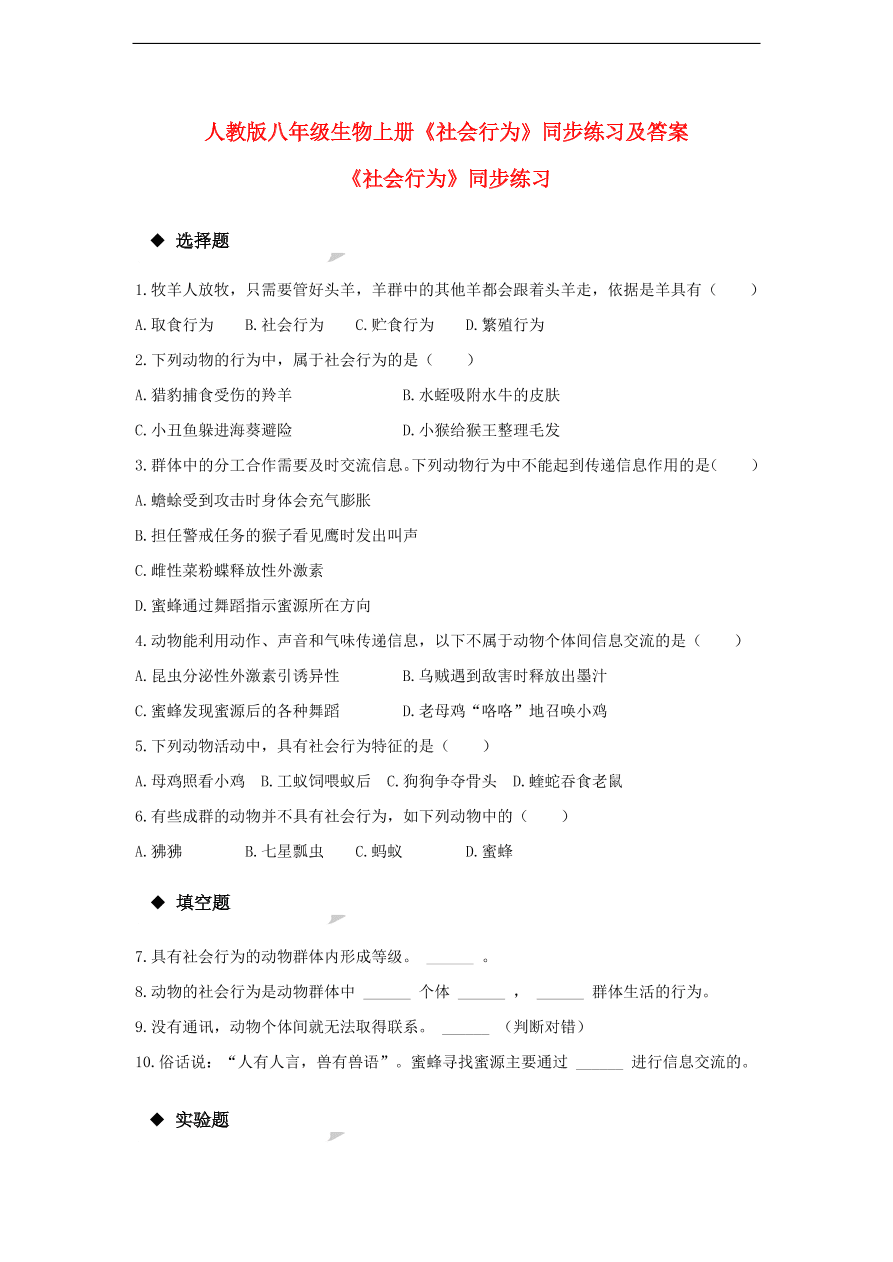 人教版八年级生物上册《社会行为》同步练习及答案

《社会行为》同步练习

◆ 选择题

1.牧羊人放牧，只需要管好头羊，羊群中的其他羊都会跟着头羊走，依据是羊具有（　　）

A.取食行为　　B.社会行为　　C.贮食行为　　D.繁殖行为

2.下列动物的行为中，属于社会行为的是（　　）

A.猎豹捕食受伤的羚羊　　B.水蛭吸附水牛的皮肤

C.小丑鱼躲进海葵避险　　D.小猴给猴王整理毛发

3.群体中的分工合作需要及时交流信息。下列动物行为中不能起到传递信息作用的是（　　）

A.蟾蜍受到攻击时身体会充气膨胀

B.担任警戒任务的猴子看见鹰时发出叫声

C.雌性菜粉蝶释放性外激素

D.蜜蜂通过舞蹈指示蜜源所在方向

4.动物能利用动作、声音和气味传递信息，以下不属于动物个体间信息交流的是（　　）

A.昆虫分泌性外激素引诱异性　　B.乌贼遇到敌害时释放出墨汁

C.蜜蜂发现蜜源后的各种舞蹈　　D.老母鸡“咯咯”地召唤小鸡

5.下列动物活动中，具有社会行为特征的是（　　）

A.母鸡照看小鸡　B.工蚁饲喂蚁后　C.狗狗争夺骨头　D.蝰蛇吞食老鼠

6.有些成群的动物并不具有社会行为，如下列动物中的（　　）

A.狒狒　　B.七星瓢虫　　C.蚂蚁　　D.蜜蜂

◆ 填空题

7.具有社会行为的动物群体内形成等级。 ______ 。

8.动物的社会行为是动物群体中 ______ 个体 ______ ， ______ 群体生活的行为。

9.没有通讯，动物个体间就无法取得联系。 ______ （判断对错）

10.俗话说：“人有人言，兽有兽语”。蜜蜂寻找蜜源主要通过 ______ 进行信息交流的。

◆ 实验题